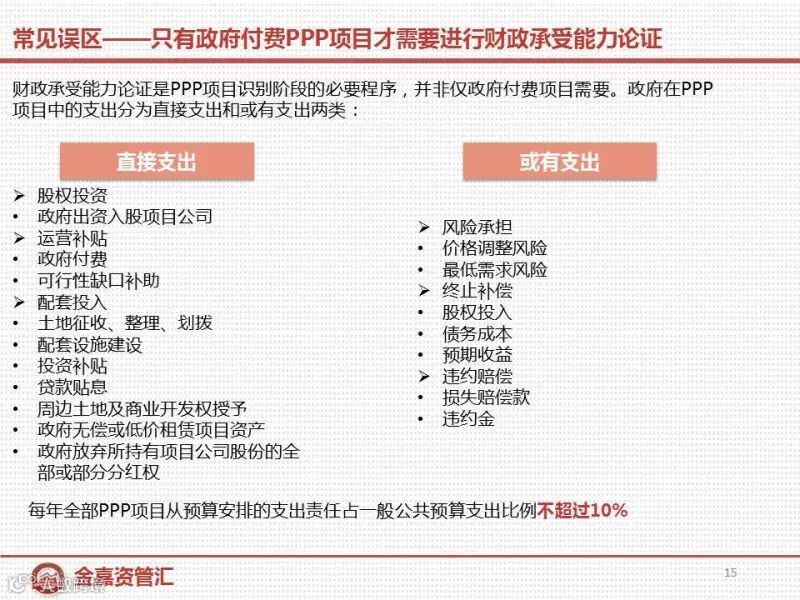 常见误区——只有政府付费PPP项目才需要进行财政承受能力论证

财政承受能力论证是PPP项目识别阶段的必要程序，并非仅政府付费项目需要。政府在PPP项目中的支出分为直接支出和或有支出两类：

直接支出

➢ 股权投资
• 政府出资入股项目公司
➢ 运营补贴
• 政府付费
• 可行性缺口补助
➢ 配套投入
• 土地征收、整理、划拨
• 配套设施建设
• 投资补贴
• 贷款贴息
• 周边土地及商业开发权授予
• 政府无偿或低价租赁项目资产
• 政府放弃所持有项目公司股份的全部或部分分红权

或有支出

➢ 风险承担
• 价格调整风险
• 最低需求风险
➢ 终止补偿
• 股权投入
• 债务成本
• 预期收益
➢ 违约赔偿
• 损失赔偿款
• 违约金

每年全部PPP项目从预算安排的支出责任占一般公共预算支出比例不超过10%

金熹资管汇

15